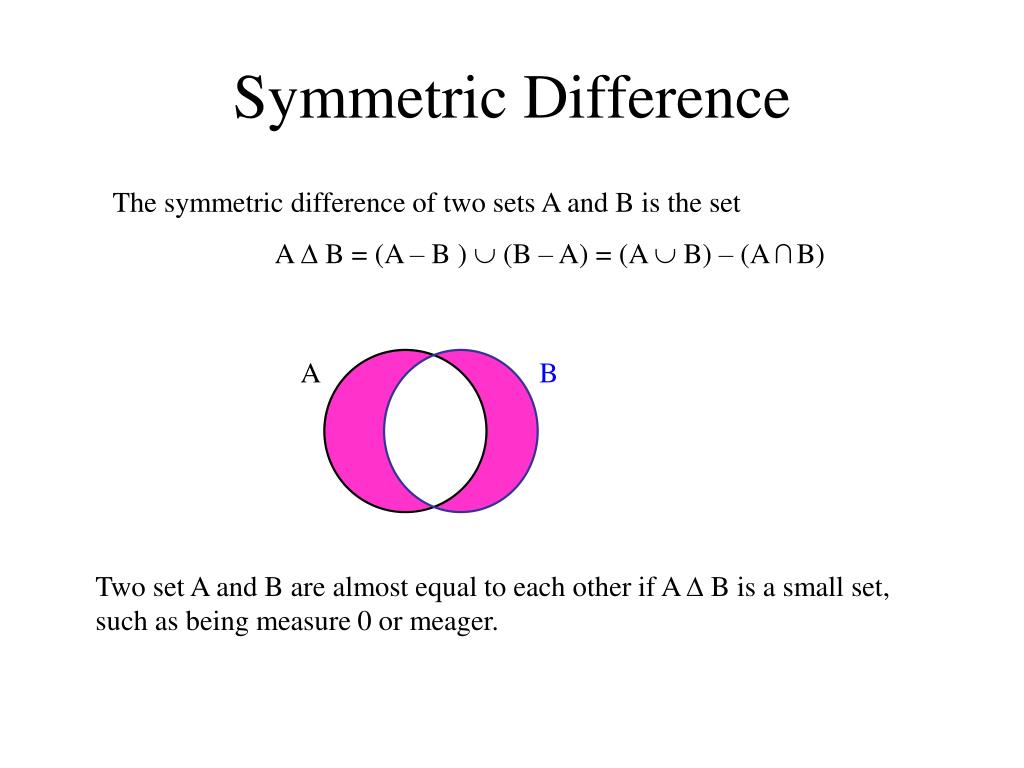 Symmetric Difference

The symmetric difference of two sets A and B is the set

$A \Delta B = (A - B) \cup (B - A) = (A \cup B) - (A \cap B)$

A

B

Two set A and B are almost equal to each other if $A \Delta B$ is a small set, such as being measure 0 or meager.